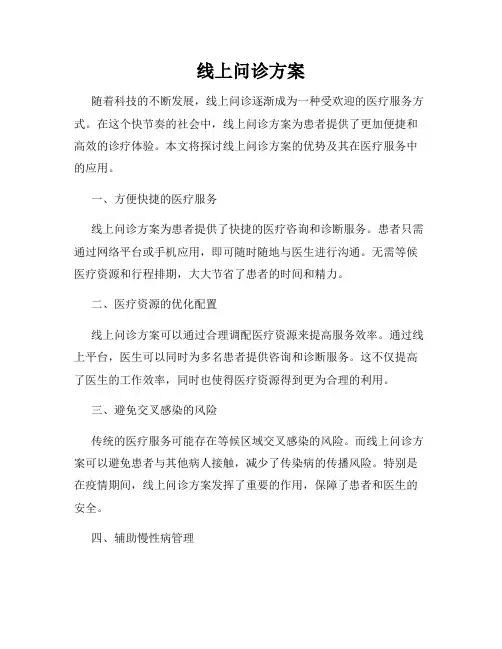 线上问诊方案

随着科技的不断发展，线上问诊逐渐成为一种受欢迎的医疗服务方式。在这个快节奏的社会中，线上问诊方案为患者提供了更加便捷和高效的诊疗体验。本文将探讨线上问诊方案的优势及其在医疗服务中的应用。

一、方便快捷的医疗服务

线上问诊方案为患者提供了快捷的医疗咨询和诊断服务。患者只需通过网络平台或手机应用，即可随时随地与医生进行沟通。无需等候医疗资源和行程排期，大大节省了患者的时间和精力。

二、医疗资源的优化配置

线上问诊方案可以通过合理调配医疗资源来提高服务效率。通过线上平台，医生可以同时为多名患者提供咨询和诊断服务。这不仅提高了医生的工作效率，同时也使得医疗资源得到更为合理的利用。

三、避免交叉感染的风险

传统的医疗服务可能存在等候区域交叉感染的风险。而线上问诊方案可以避免患者与其他病人接触，减少了传染病的传播风险。特别是在疫情期间，线上问诊方案发挥了重要的作用，保障了患者和医生的安全。

四、辅助慢性病管理